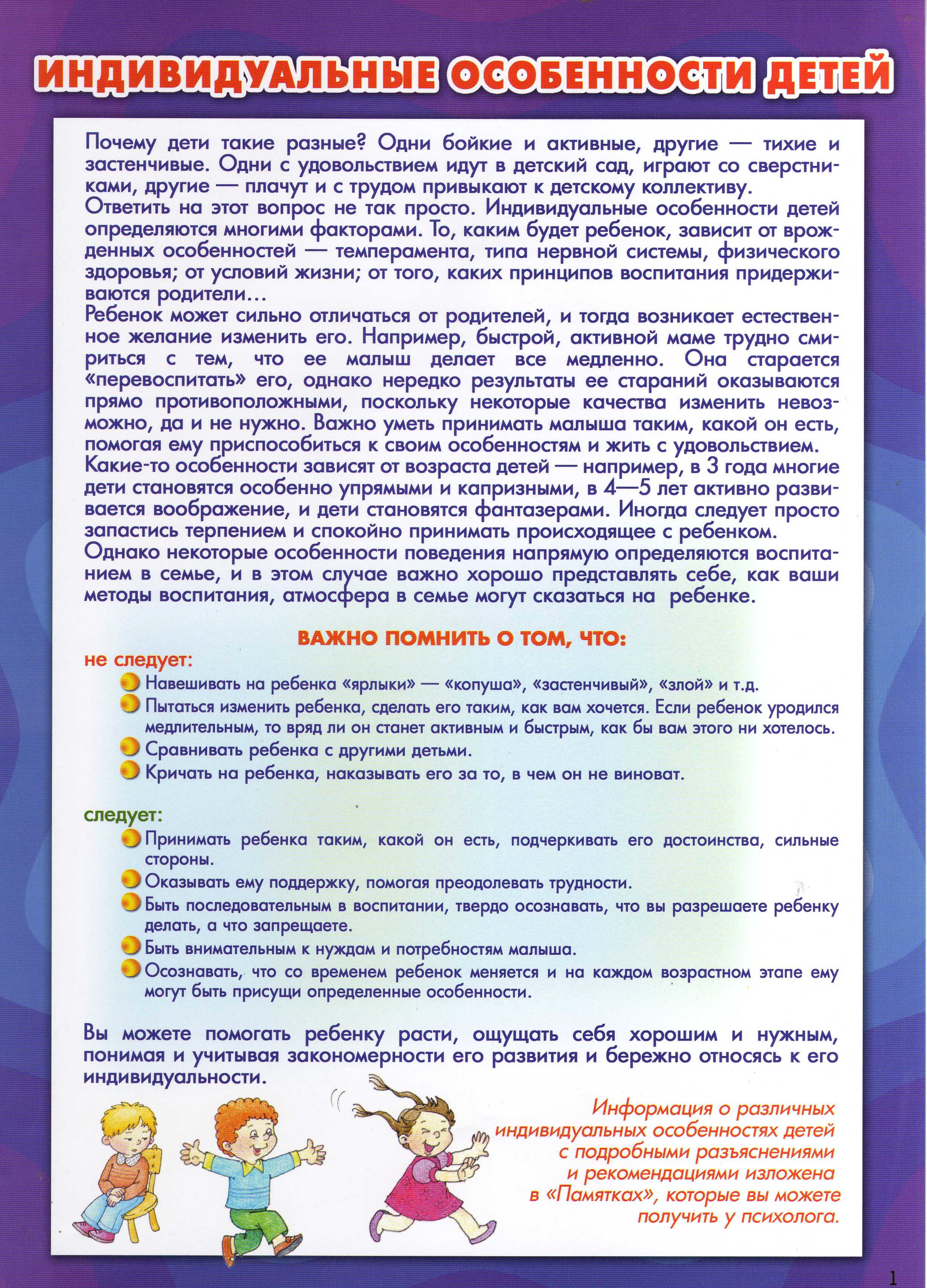 ИНДИВИДУАЛЬНЫЕ ОСОБЕННОСТИ ДЕТЕЙ

Почему дети такие разные? Одни бойкие и активные, другие — тихие и застенчивые. Одни с удовольствием идут в детский сад, играют со сверстниками, другие — плачут и с трудом привыкают к детскому коллективу.
Ответить на этот вопрос не так просто. Индивидуальные особенности детей определяются многими факторами. То, каким будет ребенок, зависит от врожденных особенностей — темперамента, типа нервной системы, физического здоровья; от условий жизни; от того, каких принципов воспитания придерживаются родители...
Ребенок может сильно отличаться от родителей, и тогда возникает естественное желание изменить его. Например, быстрой, активной маме трудно смириться с тем, что ее малыш делает все медленно. Она старается «перевоспитать» его, однако нередко результаты ее стараний оказываются прямо противоположными, поскольку некоторые качества изменить невозможно, да и не нужно. Важно уметь принимать малыша таким, какой он есть, помогая ему приспособиться к своим особенностям и жить с удовольствием.
Какие-то особенности зависят от возраста детей — например, в 3 года многие дети становятся особенно упрямыми и капризными, в 4—5 лет активно развивается воображение, и дети становятся фантазерами. Иногда следует просто запастись терпением и спокойно принимать происходящее с ребенком.
Однако некоторые особенности поведения напрямую определяются воспитанием в семье, и в этом случае важно хорошо представлять себе, как ваши методы воспитания, атмосфера в семье могут сказаться на ребенке.

ВАЖНО ПОМНИТЬ О ТОМ, ЧТО:
не следует:
Навешивать на ребенка «ярлыки» — «копуша», «застенчивый», «злой» и т.д.
Пытаться изменить ребенка, сделать его таким, как вам хочется. Если ребенок уродился медлительным, то вряд ли он станет активным и быстрым, как бы вам этого ни хотелось.
Сравнивать ребенка с другими детьми.
Кричать на ребенка, наказывать его за то, в чем он не виноват.

следует:
Принимать ребенка таким, какой он есть, подчеркивать его достоинства, сильные стороны.
Оказывать ему поддержку, помогая преодолевать трудности.
Быть последовательным в воспитании, твердо осознавать, что вы разрешаете ребенку делать, а что запрещаете.
Быть внимательным к нуждам и потребностям малыша.
Осознавать, что со временем ребенок меняется и на каждом возрастном этапе ему могут быть присущи определенные особенности.

Вы можете помогать ребенку расти, ощущать себя хорошим и нужным, понимая и учитывая закономерности его развития и бережно относясь к его индивидуальности.

Информация о различных индивидуальных особенностях детей с подробными разъяснениями и рекомендациями изложена в «Памятках», которые вы можете получить у психолога.

1